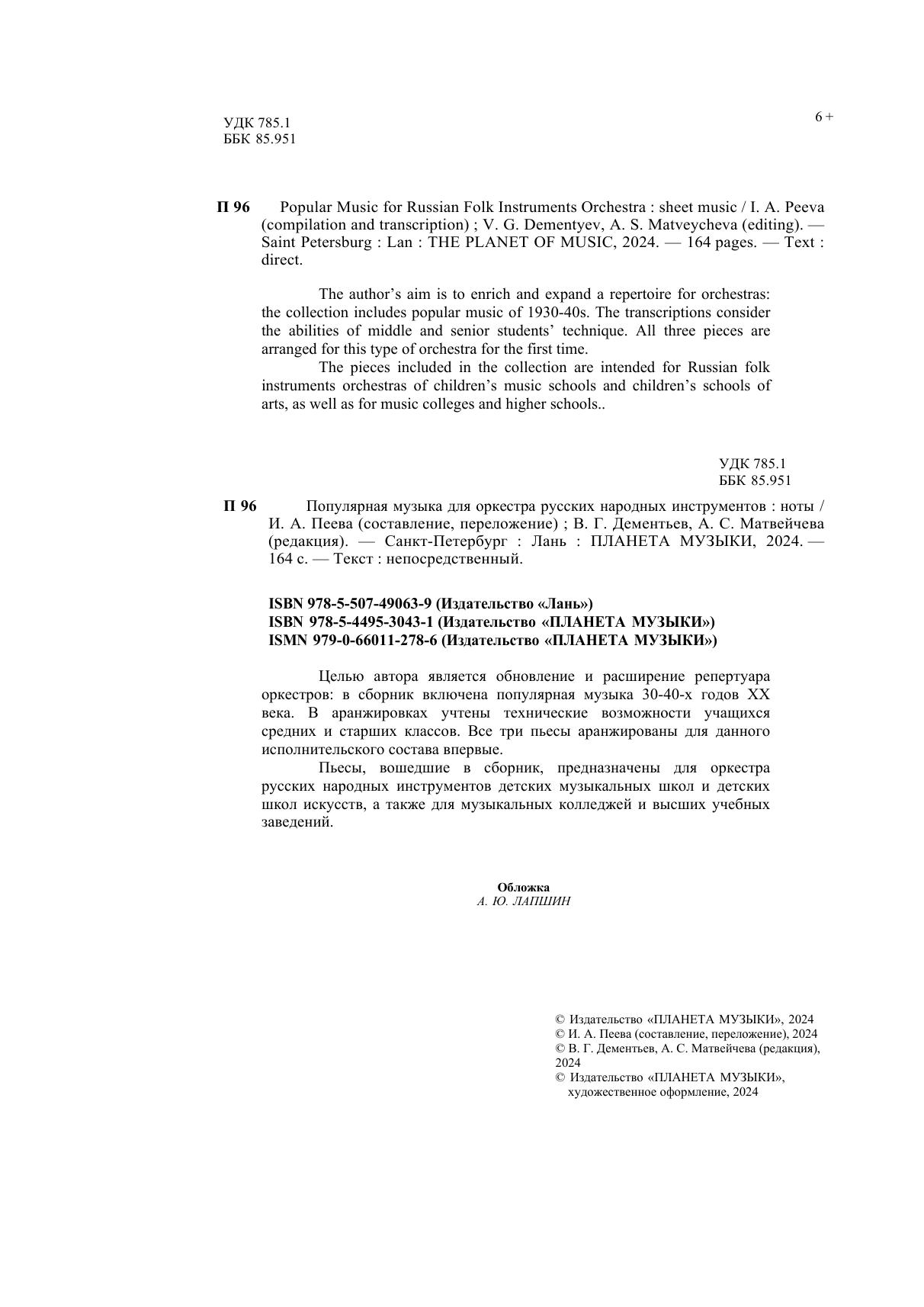 УДК 785.1
ББК 85.951

6 +

П 96 Popular Music for Russian Folk Instruments Orchestra : sheet music / I. A. Peeva (compilation and transcription) ; V. G. Dementyev, A. S. Matveycheva (editing). — Saint Petersburg : Lan : THE PLANET OF MUSIC, 2024. — 164 pages. — Text : direct.

The author's aim is to enrich and expand a repertoire for orchestras: the collection includes popular music of 1930-40s. The transcriptions consider the abilities of middle and senior students' technique. All three pieces are arranged for this type of orchestra for the first time.

The pieces included in the collection are intended for Russian folk instruments orchestras of children's music schools and children's schools of arts, as well as for music colleges and higher schools..

УДК 785.1
ББК 85.951

П 96 Популярная музыка для оркестра русских народных инструментов : ноты / И. А. Пеева (составление, переложение) ; В. Г. Дементьев, А. С. Матвейчева (редакция). — Санкт-Петербург : Лань : ПЛАНЕТА МУЗЫКИ, 2024. — 164 с. — Текст : непосредственный.

ISBN 978-5-507-49063-9 (Издательство «Лань»)
ISBN 978-5-4495-3043-1 (Издательство «ПЛАНЕТА МУЗЫКИ»)
ISMN 979-0-66011-278-6 (Издательство «ПЛАНЕТА МУЗЫКИ»)

Целью автора является обновление и расширение репертуара оркестров: в сборник включена популярная музыка 30-40-х годов XX века. В аранжировках учтены технические возможности учащихся средних и старших классов. Все три пьесы аранжированы для данного исполнительского состава впервые.

Пьесы, вошедшие в сборник, предназначены для оркестра русских народных инструментов детских музыкальных школ и детских школ искусств, а также для музыкальных колледжей и высших учебных заведений.

Обложка
А. Ю. ЛАПШИН

© Издательство «ПЛАНЕТА МУЗЫКИ», 2024
© И. А. Пеева (составление, переложение), 2024
© В. Г. Дементьев, А. С. Матвейчева (редакция), 2024
© Издательство «ПЛАНЕТА МУЗЫКИ», художественное оформление, 2024